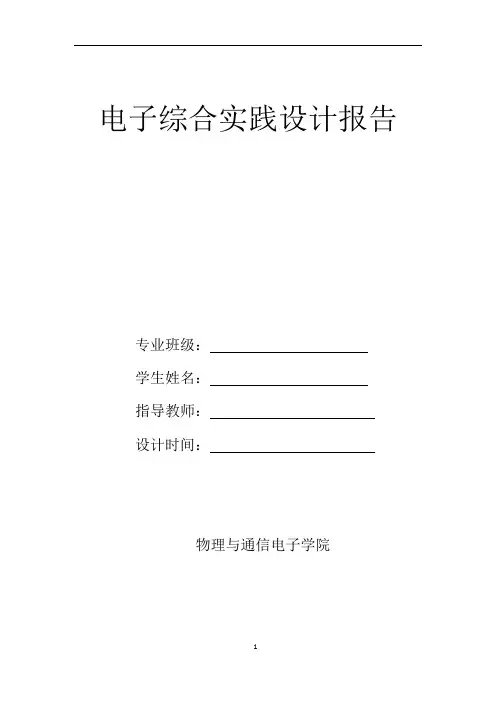 电子综合实践设计报告

专业班级：____

学生姓名：____

指导教师：____

设计时间：____

物理与通信电子学院

1